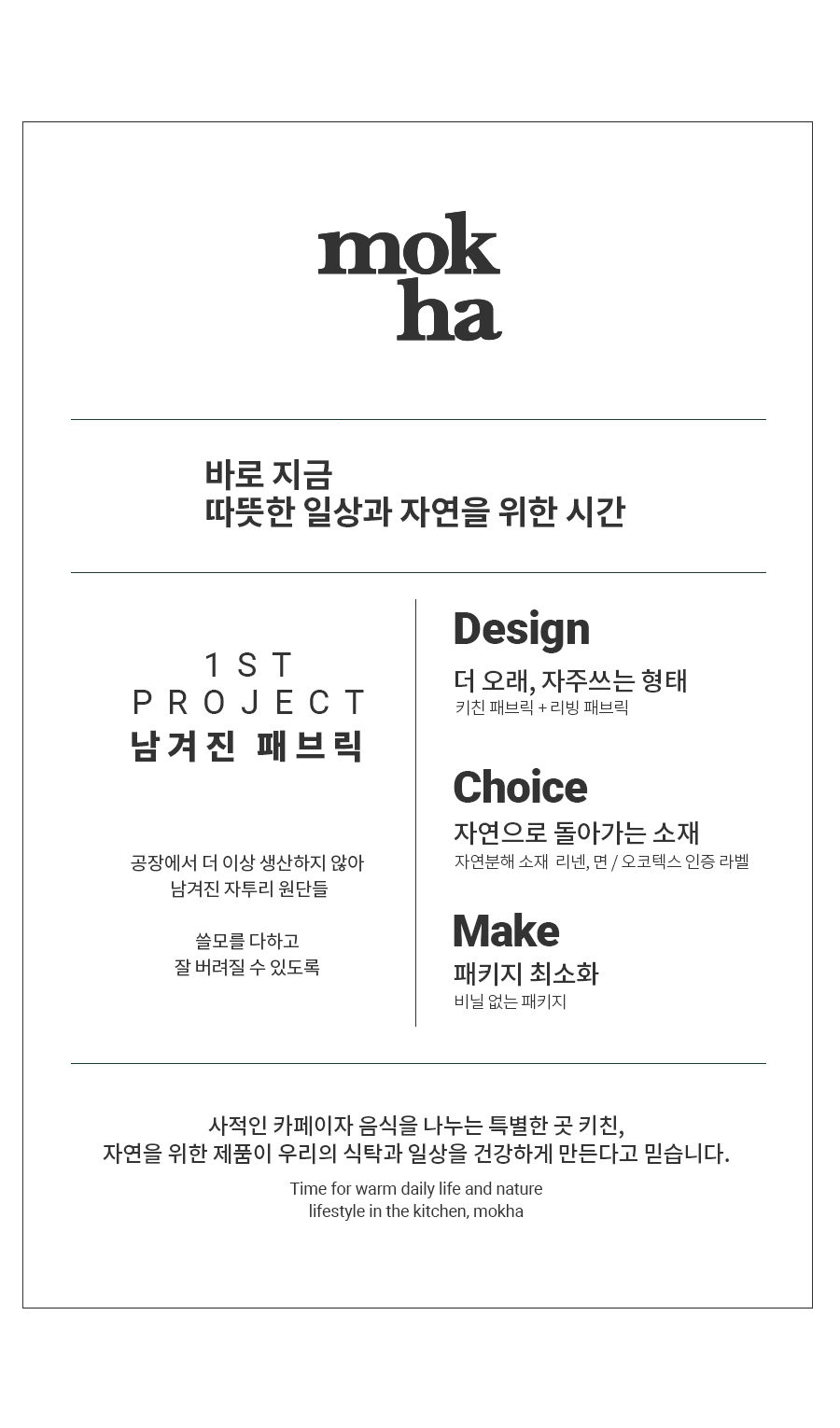 mok
ha

바로 지금
따뜻한 일상과 자연을 위한 시간

1ST
PROJECT
남겨진 패브릭

공장에서 더 이상 생산하지 않아
남겨진 자투리 원단들

쓸모를 다하고
잘 버려질 수 있도록

Design
더 오래, 자주쓰는 형태
키친 패브릭 + 리빙 패브릭

Choice
자연으로 돌아가는 소재
자연분해 소재 리넨, 면 / 오코텍스 인증 라벨

Make
패키지 최소화
비닐 없는 패키지

사적인 카페이자 음식을 나누는 특별한 곳 키친,
자연을 위한 제품이 우리의 식탁과 일상을 건강하게 만든다고 믿습니다.

Time for warm daily life and nature
lifestyle in the kitchen, mokha